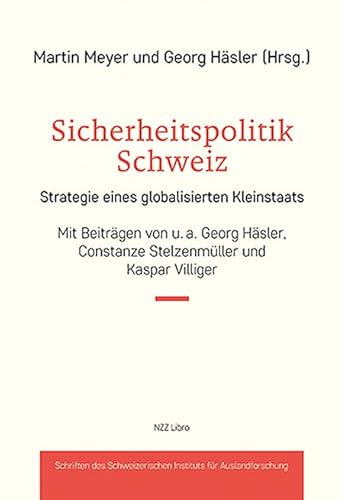 Martin Meyer und Georg Häsler (Hrsg.)

Sicherheitspolitik Schweiz

Strategie eines globalisierten Kleinstaats

Mit Beiträgen von u. a. Georg Häsler, Constanze Stelzenmüller und Kaspar Villiger

NZZ Libro

Schriften des Schweizerischen Instituts für Auslandforschung